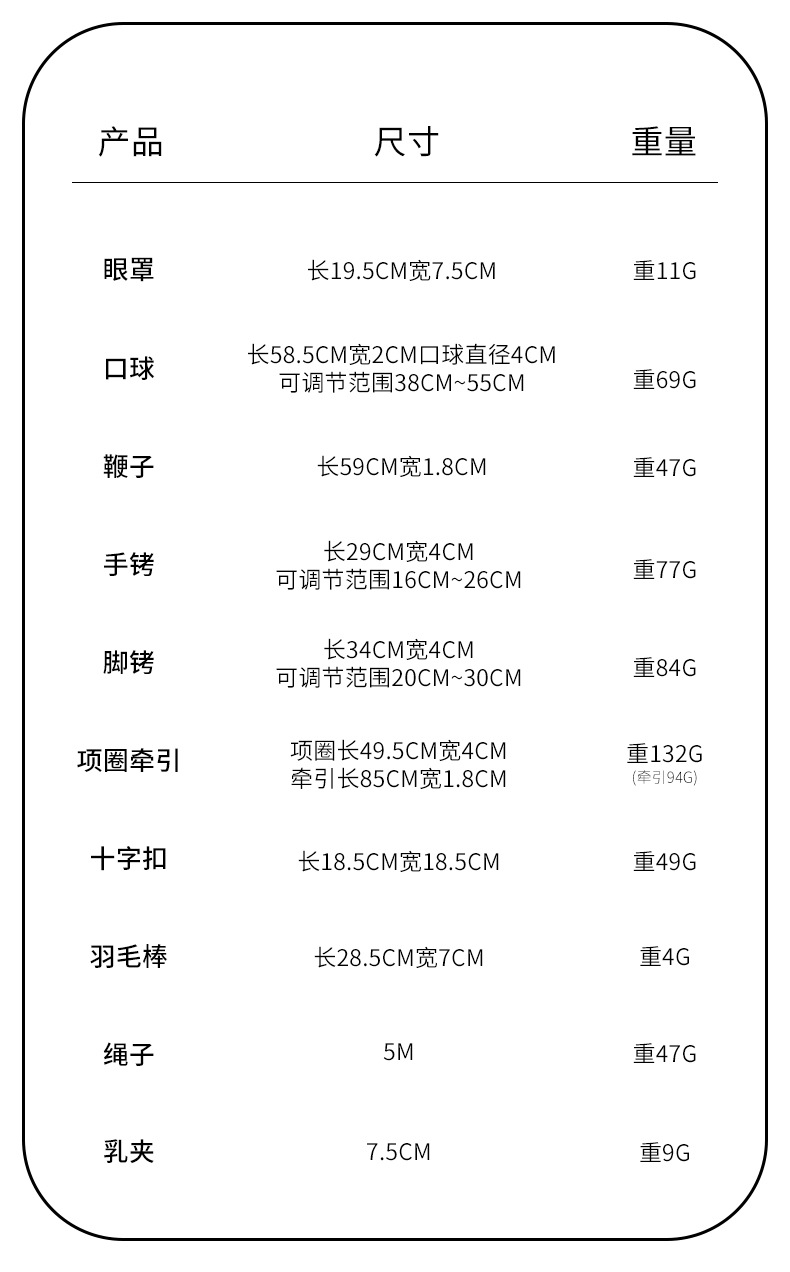 | 产品 | 尺寸 | 重量 |
|---|---|---|
| 眼罩 | 长19.5CM宽7.5CM | 重11G |
| 口球 | 长58.5CM宽2CM口球直径4CM 可调节范围38CM~55CM | 重69G |
| 鞭子 | 长59CM宽1.8CM | 重47G |
| 手铐 | 长29CM宽4CM 可调节范围16CM~26CM | 重77G |
| 脚铐 | 长34CM宽4CM 可调节范围20CM~30CM | 重84G |
| 项圈牵引 | 项圈长49.5CM宽4CM 牵引长85CM宽1.8CM | 重132G (牵引94G) |
| 十字扣 | 长18.5CM宽18.5CM | 重49G |
| 羽毛棒 | 长28.5CM宽7CM | 重4G |
| 绳子 | 5M | 重47G |
| 乳夹 | 7.5CM | 重9G |